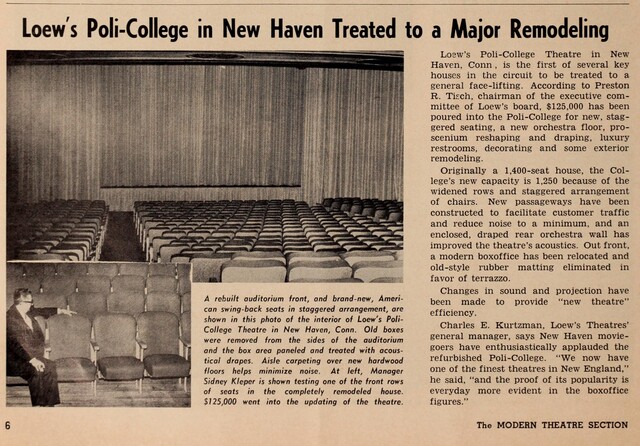 Loew's Poli-College in New Haven Treated to a Major Remodeling

A rebuilt auditorium front, and brand-new, American swing-back seats in staggered arrangement, are shown in this photo of the interior of Loew's Poli-College Theatre in New Haven, Conn. Old boxes were removed from the sides of the auditorium and the box area paneled and treated with acoustical drapes. Aisle carpeting over new hardwood floors helps minimize noise. At left, Manager Sidney Kleper is shown testing one of the front rows of seats in the completely remodeled house. $125,000 went into the updating of the theatre.

Loew's Poli-College Theatre in New Haven, Conn, is the first of several key houses in the circuit to be treated to a general face-lifting. According to Preston R. Tisch, chairman of the executive committee of Loew's board, $125,000 has been poured into the Poli-College for new, staggered seating, a new orchestra floor, proscenium reshaping and draping, luxury restrooms, decorating and some exterior remodeling.

Originally a 1,400-seat house, the College's new capacity is 1,250 because of the widened rows and staggered arrangement of chairs. New passageways have been constructed to facilitate customer traffic and reduce noise to a minimum, and an enclosed, draped rear orchestra wall has improved the theatre's acoustics. Out front, a modern boxoffice has been relocated and old-style rubber matting eliminated in favor of terrazzo.

Changes in sound and projection have been made to provide "new theatre" efficiency.

Charles E. Kurtzman, Loew's Theatres' general manager, says New Haven moviegoers have enthusiastically applauded the refurbished Poli-College. "We now have one of the finest theatres in New England," he said, "and the proof of its popularity is everyday more evident in the boxoffice figures."

6

The MODERN THEATRE SECTION